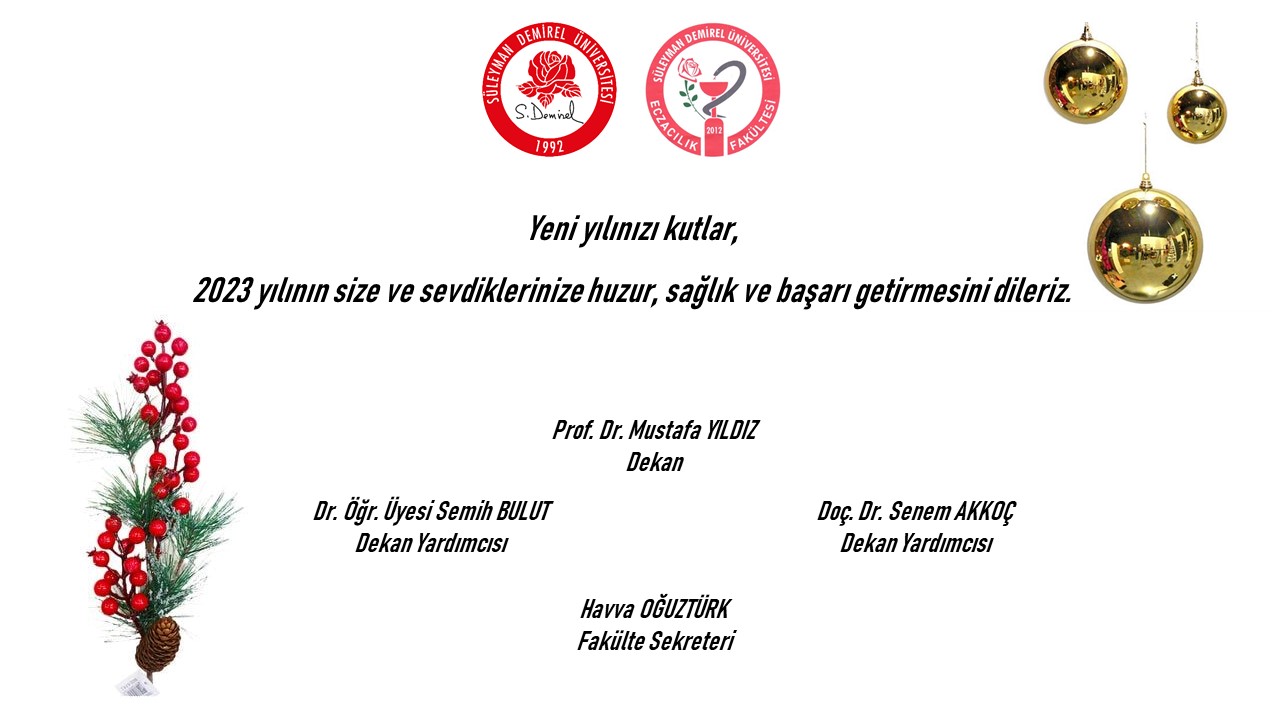 SÜLEYMAN DEMİREL ÜNİVERSİTESİ
S. Demirel
1992

SÜLEYMAN DEMİREL ÜNİVERSİTESİ
ECZACILIK FAKÜLTESİ
2012

Yeni yılınızı kutlar,

2023 yılının size ve sevdiklerinize huzur, sağlık ve başarı getirmesini dileriz.

Prof. Dr. Mustafa YILDIZ
Dekan

Dr. Öğr. Üyesi Semih BULUT
Dekan Yardımcısı

Doç. Dr. Senem AKKOÇ
Dekan Yardımcısı

Havva OĞUZTÜRK
Fakülte Sekreteri